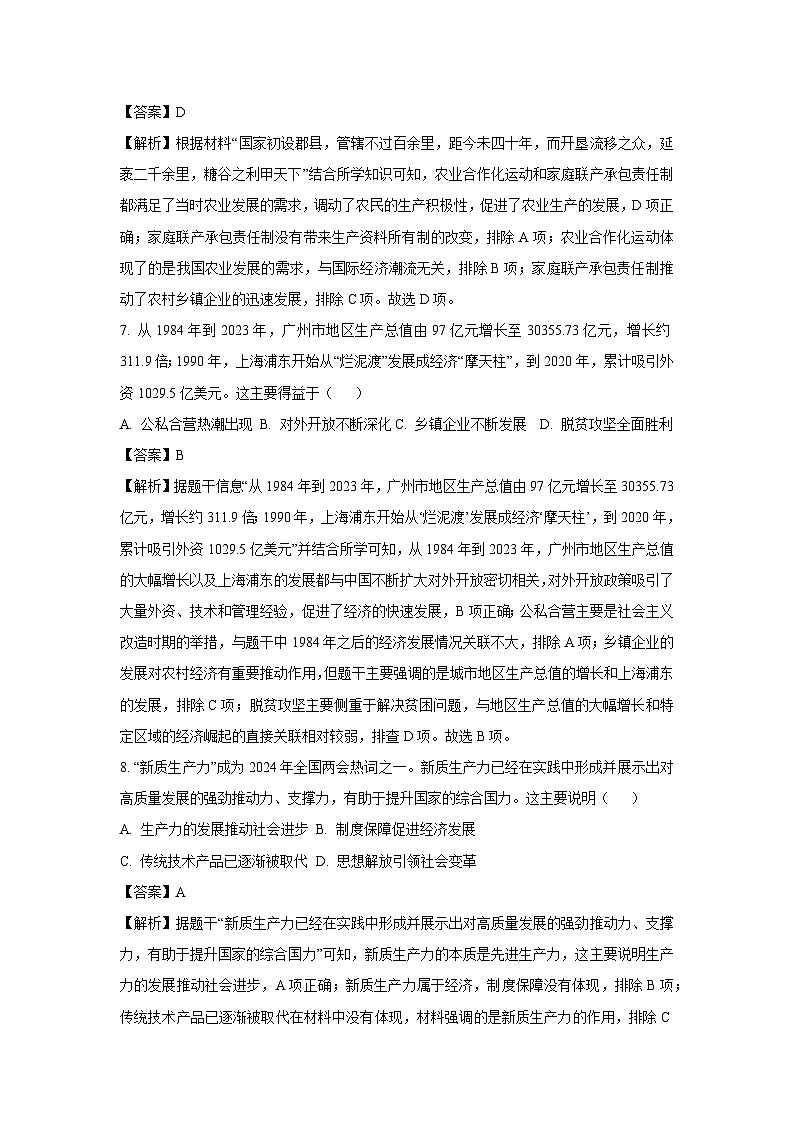 【答案】D

【解析】根据材料“国家初设郡县，管辖不过百余里，距今未四十年，而开垦流移之众，延袤二千余里，糖谷之利甲天下”结合所学知识可知，农业合作化运动和家庭联产承包责任制都满足了当时农业发展的需求，调动了农民的生产积极性，促进了农业生产的发展，D项正确；家庭联产承包责任制没有带来生产资料所有制的改变，排除A项；农业合作化运动体现了的是我国农业发展的需求，与国际经济潮流无关，排除B项；家庭联产承包责任制推动了农村乡镇企业的迅速发展，排除C项。故选D项。

7. 从1984年到2023年，广州市地区生产总值由97亿元增长至30355.73亿元，增长约311.9倍；1990年，上海浦东开始从“烂泥渡”发展成经济“摩天柱”，到2020年，累计吸引外资1029.5亿美元。这主要得益于（　）

A. 公私合营热潮出现 B. 对外开放不断深化 C. 乡镇企业不断发展 D. 脱贫攻坚全面胜利

【答案】B

【解析】据题干信息“从1984年到2023年，广州市地区生产总值由97亿元增长至30355.73亿元，增长约311.9倍；1990年，上海浦东开始从‘烂泥渡’发展成经济‘摩天柱’，到2020年，累计吸引外资1029.5亿美元”并结合所学可知，从1984年到2023年，广州市地区生产总值的大幅增长以及上海浦东的发展都与中国不断扩大对外开放密切相关，对外开放政策吸引了大量外资、技术和管理经验，促进了经济的快速发展，B项正确；公私合营主要是社会主义改造时期的举措，与题干中1984年之后的经济发展情况关联不大，排除A项；乡镇企业的发展对农村经济有重要推动作用，但题干主要强调的是城市地区生产总值的增长和上海浦东的发展，排除C项；脱贫攻坚主要侧重于解决贫困问题，与地区生产总值的大幅增长和特定区域的经济崛起的直接关联相对较弱，排查D项。故选B项。

8. “新质生产力”成为2024年全国两会热词之一。新质生产力已经在实践中形成并展示出对高质量发展的强劲推动力、支撑力，有助于提升国家的综合国力。这主要说明（　）

A. 生产力的发展推动社会进步 B. 制度保障促进经济发展

C. 传统技术产品已逐渐被取代 D. 思想解放引领社会变革

【答案】A

【解析】据题干“新质生产力已经在实践中形成并展示出对高质量发展的强劲推动力、支撑力，有助于提升国家的综合国力”可知，新质生产力的本质是先进生产力，这主要说明生产力的发展推动社会进步，A项正确；新质生产力属于经济，制度保障没有体现，排除B项；传统技术产品已逐渐被取代在材料中没有体现，材料强调的是新质生产力的作用，排除C